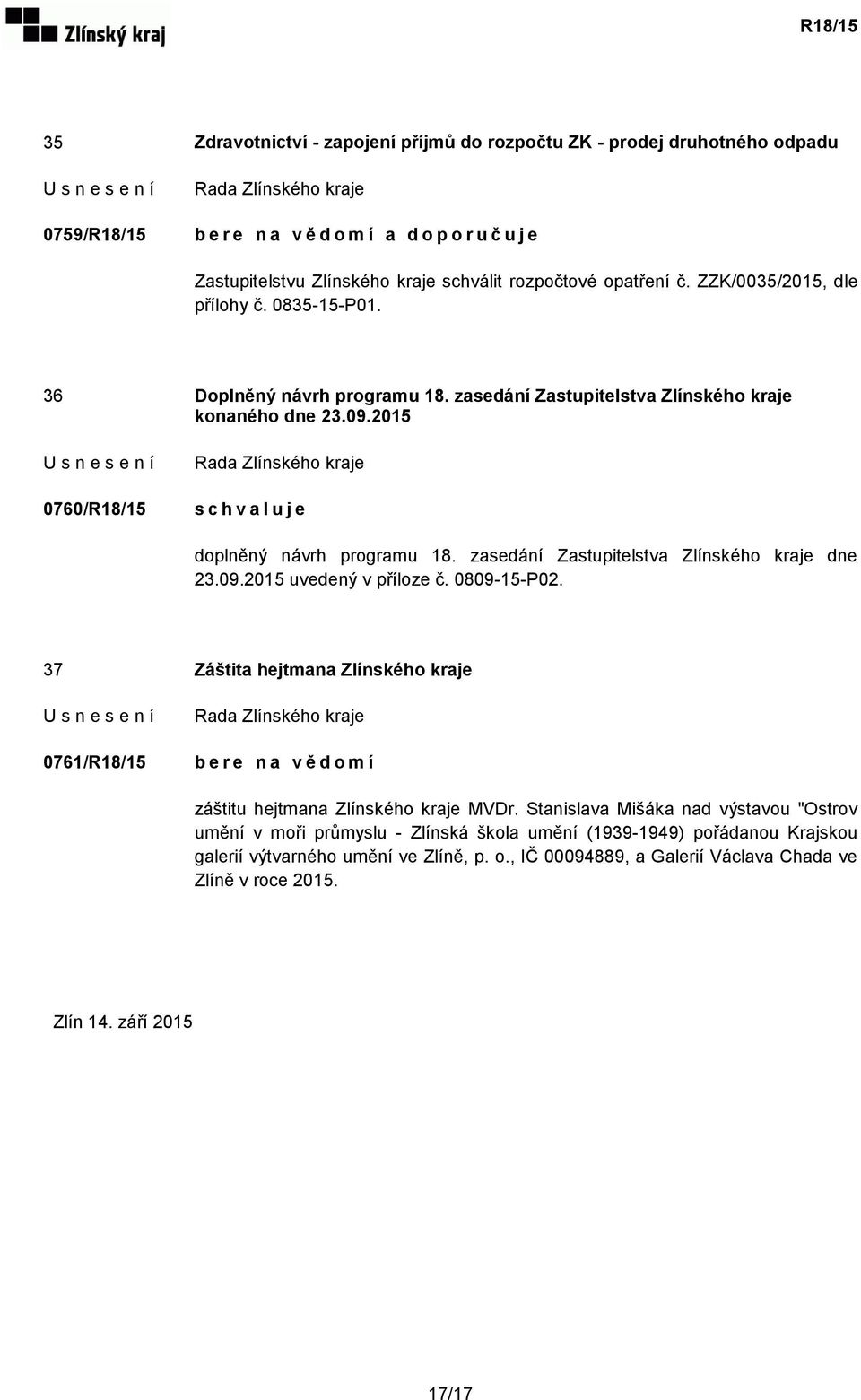 Zlínský kraj

R18/15

35 Zdravotnictví - zapojení příjmů do rozpočtu ZK - prodej druhotného odpadu

U s n e s e n í Rada Zlínského kraje

0759/R18/15 b e r e n a v ě d o m í a d o p o r u č u j e

Zastupitelstvu Zlínského kraje schválit rozpočtové opatření č. ZZK/0035/2015, dle přílohy č. 0835-15-P01.

36 Doplněný návrh programu 18. zasedání Zastupitelstva Zlínského kraje konaného dne 23.09.2015

U s n e s e n í Rada Zlínského kraje

0760/R18/15 s c h v a l u j e

doplněný návrh programu 18. zasedání Zastupitelstva Zlínského kraje dne 23.09.2015 uvedený v příloze č. 0809-15-P02.

37 Záštita hejtmana Zlínského kraje

U s n e s e n í Rada Zlínského kraje

0761/R18/15 b e r e n a v ě d o m í

záštitu hejtmana Zlínského kraje MVDr. Stanislava Mišáka nad výstavou "Ostrov umění v moři průmyslu - Zlínská škola umění (1939-1949) pořádanou Krajskou galerií výtvarného umění ve Zlíně, p. o., IČ 00094889, a Galerií Václava Chada ve Zlíně v roce 2015.

Zlín 14. září 2015

17/17